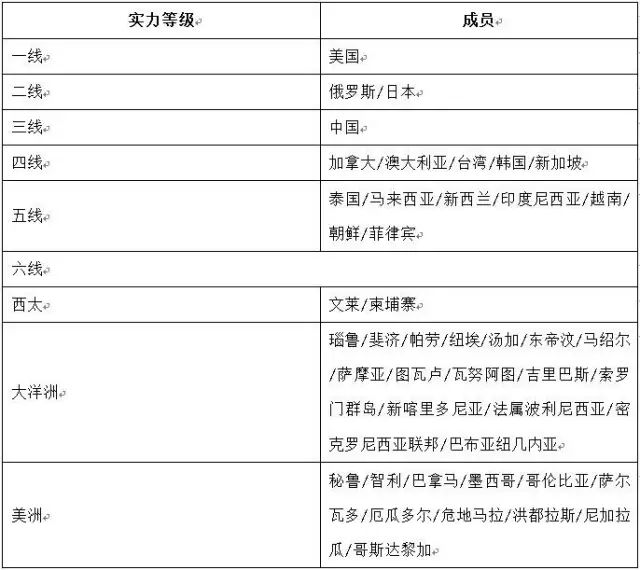 | 实力等级 | 成员 |
|---|---|
| 一线 | 美国 |
| 二线 | 俄罗斯/日本 |
| 三线 | 中国 |
| 四线 | 加拿大/澳大利亚/台湾/韩国/新加坡 |
| 五线 | 泰国/马来西亚/新西兰/印度尼西亚/越南/朝鲜/菲律宾 |
| 六线 | |
| 西太 | 文莱/柬埔寨 |
| 大洋洲 | 瑙鲁/斐济/帕劳/纽埃/汤加/东帝汶/马绍尔/萨摩亚/图瓦卢/瓦努阿图/吉里巴斯/索罗门群岛/新喀里多尼亚/法属波利尼西亚/密克罗尼西亚联邦/巴布亚纽几内亚 |
| 美洲 | 秘鲁/智利/巴拿马/墨西哥/哥伦比亚/萨尔瓦多/厄瓜多尔/危地马拉/洪都拉斯/尼加拉瓜/哥斯达黎加 |